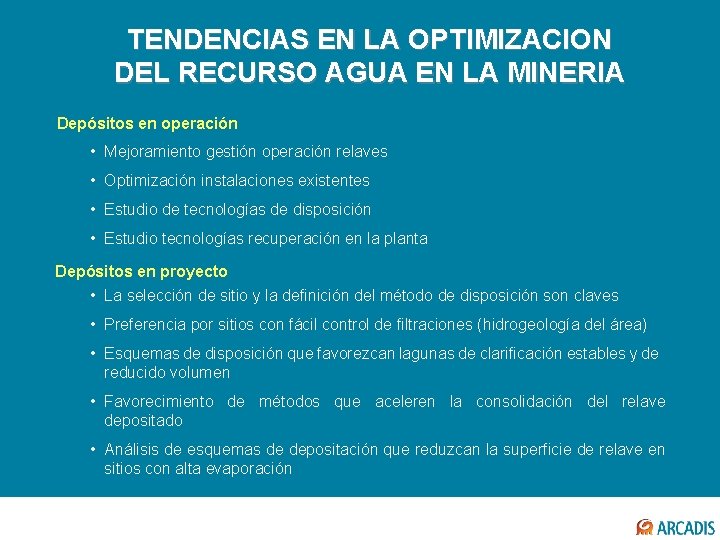 TENDENCIAS EN LA OPTIMIZACION DEL RECURSO AGUA EN LA MINERIA

Depósitos en operación

• Mejoramiento gestión operación relaves

• Optimización instalaciones existentes

• Estudio de tecnologías de disposición

• Estudio tecnologías recuperación en la planta

Depósitos en proyecto

• La selección de sitio y la definición del método de disposición son claves

• Preferencia por sitios con fácil control de filtraciones (hidrogeología del área)

• Esquemas de disposición que favorezcan lagunas de clarificación estables y de reducido volumen

• Favorecimiento de métodos que aceleren la consolidación del relave depositado

• Análisis de esquemas de depositación que reduzcan la superficie de relave en sitios con alta evaporación

ARCADIS